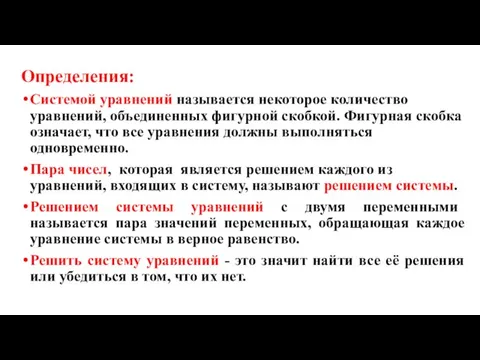 Определения:

• Системой уравнений называется некоторое количество уравнений, объединенных фигурной скобкой. Фигурная скобка означает, что все уравнения должны выполняться одновременно.

• Пара чисел, которая является решением каждого из уравнений, входящих в систему, называют решением системы.

• Решением системы уравнений с двумя переменными называется пара значений переменных, обращающая каждое уравнение системы в верное равенство.

• Решить систему уравнений - это значит найти все её решения или убедиться в том, что их нет.